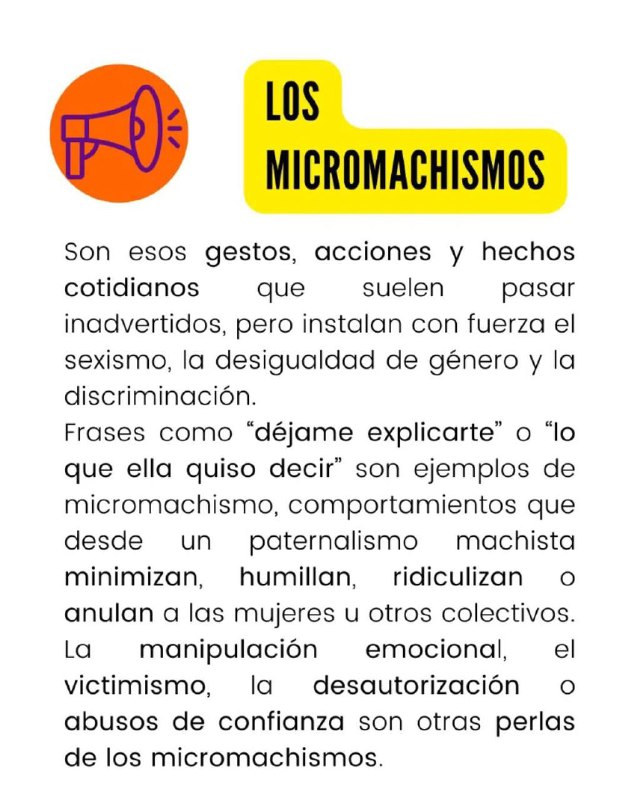 LOS MICROMACHISMOS

Son esos gestos, acciones y hechos cotidianos que suelen pasar inadvertidos, pero instalan con fuerza el sexismo, la desigualdad de género y la discriminación.
Frases como “déjame explicarte” o “lo que ella quiso decir” son ejemplos de micromachismo, comportamientos que desde un paternalismo machista minimizan, humillan, ridiculizan o anulan a las mujeres u otros colectivos. La manipulación emocional, el victimismo, la desautorización o abusos de confianza son otras perlas de los micromachismos.